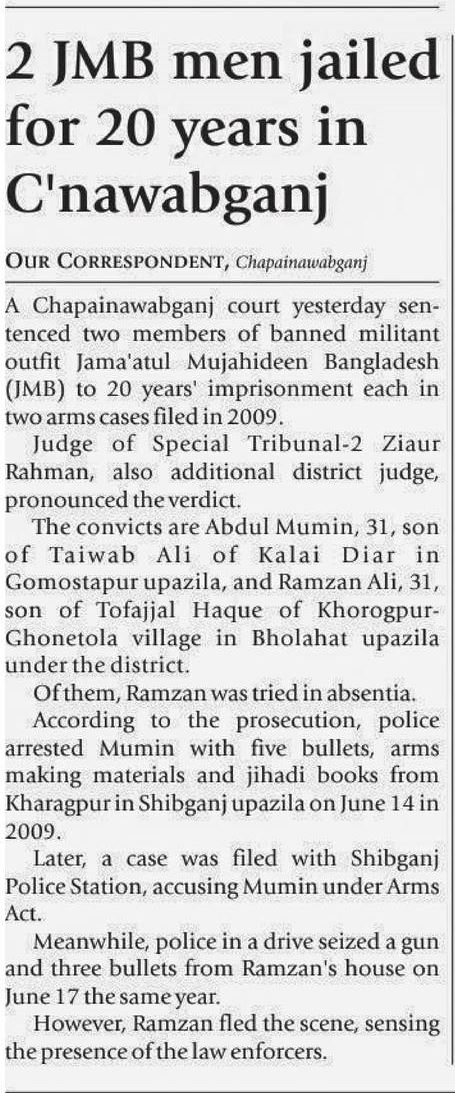 2 JMB men jailed for 20 years in C'nawabganj

OUR CORRESPONDENT, Chapainawabganj

A Chapainawabganj court yesterday sentenced two members of banned militant outfit Jama'atul Mujahideen Bangladesh (JMB) to 20 years' imprisonment each in two arms cases filed in 2009.

Judge of Special Tribunal-2 Ziaur Rahman, also additional district judge, pronounced the verdict.

The convicts are Abdul Mumin, 31, son of Taiwab Ali of Kalai Diar in Gomostapur upazila, and Ramzan Ali, 31, son of Tofajjal Haque of Khorogpur-Ghonetola village in Bholahat upazila under the district.

Of them, Ramzan was tried in absentia.

According to the prosecution, police arrested Mumin with five bullets, arms making materials and jihadi books from Kharagpur in Shibganj upazila on June 14 in 2009.

Later, a case was filed with Shibganj Police Station, accusing Mumin under Arms Act.

Meanwhile, police in a drive seized a gun and three bullets from Ramzan's house on June 17 the same year.

However, Ramzan fled the scene, sensing the presence of the law enforcers.